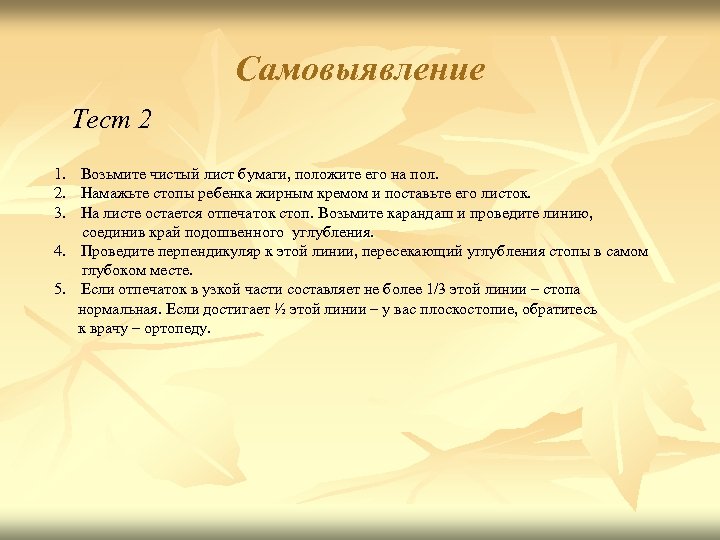 Самовыявление

Тест 2

1. Возьмите чистый лист бумаги, положите его на пол.
2. Намажьте стопы ребенка жирным кремом и поставьте его листок.
3. На листе остается отпечаток стоп. Возьмите карандаш и проведите линию, соединив край подошвенного углубления.
4. Проведите перпендикуляр к этой линии, пересекающий углубления стопы в самом глубоком месте.
5. Если отпечаток в узкой части составляет не более 1/3 этой линии – стопа нормальная. Если достигает ½ этой линии – у вас плоскостопие, обратитесь к врачу – ортопеду.